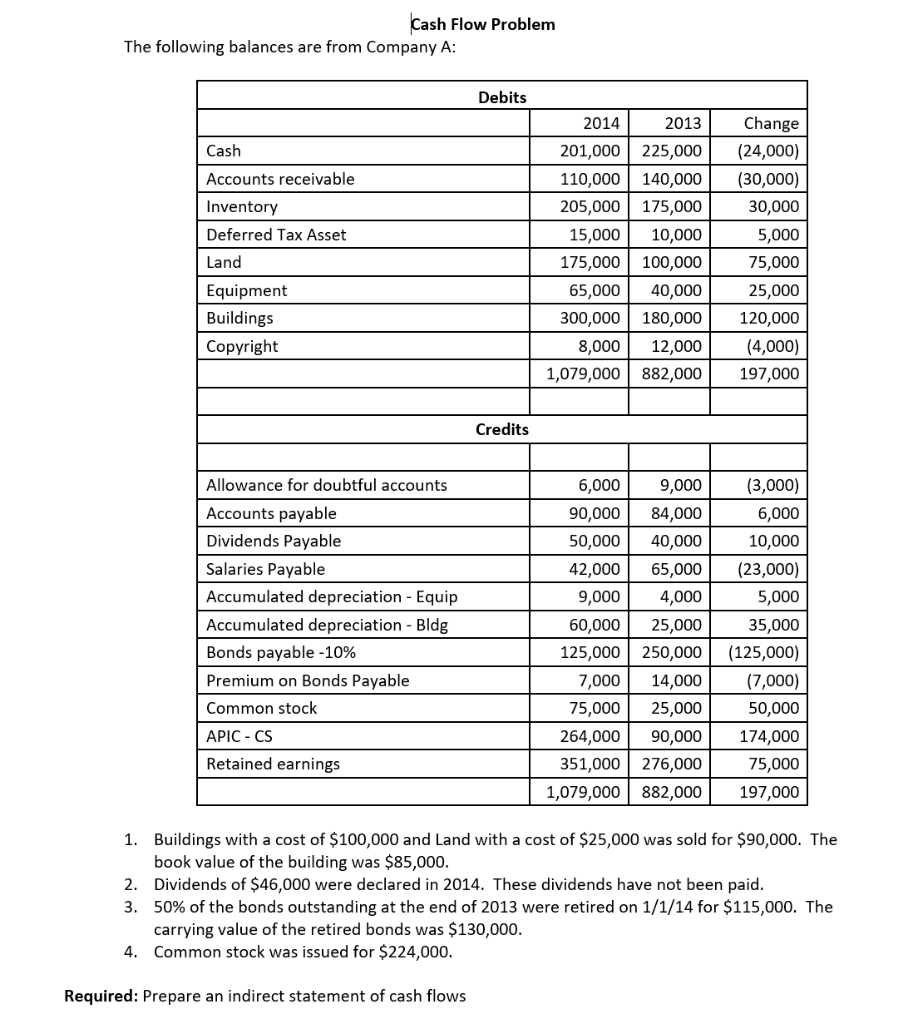 Cash Flow Problem

The following balances are from Company A:

| Debits | | | |
|---|---|---|---|
| | 2014 | 2013 | Change |
| Cash | 201,000 | 225,000 | (24,000) |
| Accounts receivable | 110,000 | 140,000 | (30,000) |
| Inventory | 205,000 | 175,000 | 30,000 |
| Deferred Tax Asset | 15,000 | 10,000 | 5,000 |
| Land | 175,000 | 100,000 | 75,000 |
| Equipment | 65,000 | 40,000 | 25,000 |
| Buildings | 300,000 | 180,000 | 120,000 |
| Copyright | 8,000 | 12,000 | (4,000) |
| | 1,079,000 | 882,000 | 197,000 |
| | | | |
| Credits | | | |
| | | | |
| Allowance for doubtful accounts | 6,000 | 9,000 | (3,000) |
| Accounts payable | 90,000 | 84,000 | 6,000 |
| Dividends Payable | 50,000 | 40,000 | 10,000 |
| Salaries Payable | 42,000 | 65,000 | (23,000) |
| Accumulated depreciation - Equip | 9,000 | 4,000 | 5,000 |
| Accumulated depreciation - Bldg | 60,000 | 25,000 | 35,000 |
| Bonds payable -10% | 125,000 | 250,000 | (125,000) |
| Premium on Bonds Payable | 7,000 | 14,000 | (7,000) |
| Common stock | 75,000 | 25,000 | 50,000 |
| APIC - CS | 264,000 | 90,000 | 174,000 |
| Retained earnings | 351,000 | 276,000 | 75,000 |
| | 1,079,000 | 882,000 | 197,000 |

1. Buildings with a cost of $100,000 and Land with a cost of $25,000 was sold for $90,000. The book value of the building was $85,000.
2. Dividends of $46,000 were declared in 2014. These dividends have not been paid.
3. 50% of the bonds outstanding at the end of 2013 were retired on 1/1/14 for $115,000. The carrying value of the retired bonds was $130,000.
4. Common stock was issued for $224,000.

Required: Prepare an indirect statement of cash flows